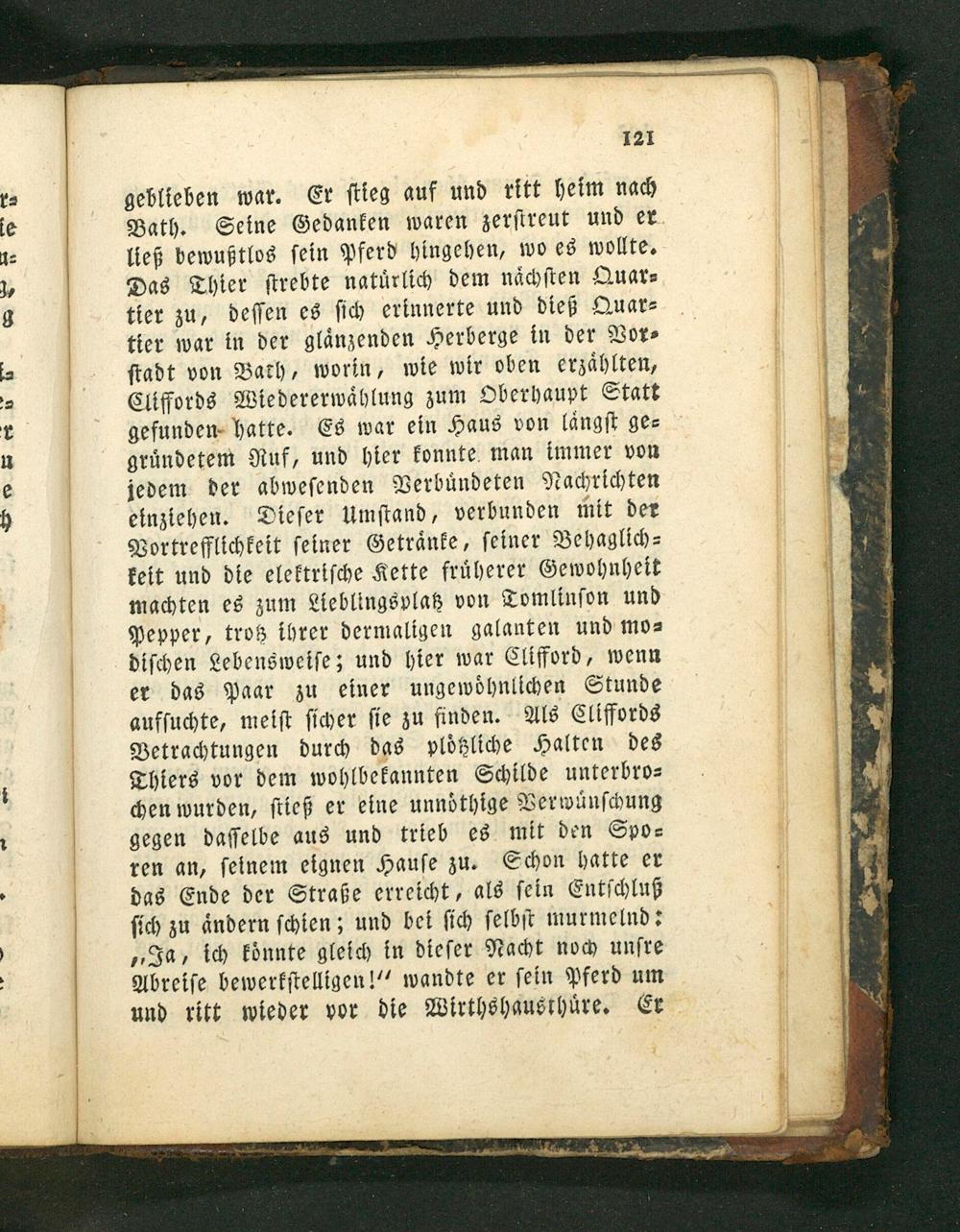 121

geblieben war. Er stieg auf und ritt heim nach Bath. Seine Gedanken waren zerstreut und er ließ bewußtlos sein Pferd hingehen, wo es wollte. Das Thier strebte natürlich dem nächsten Quartier zu, dessen es sich erinnerte und dieß Quartier war in der glänzenden Herberge in der Vorstadt von Bath, worin, wie wir oben erzählten, Cliffords Wiedererwählung zum Oberhaupt Statt gefunden hatte. Es war ein Haus von längst gegründetem Ruf, und hier konnte man immer von jedem der abwesenden Verbündeten Nachrichten einziehen. Dieser Umstand, verbunden mit der Vortrefflichkeit seiner Getränke, seiner Behaglichkeit und die elektrische Kette früherer Gewohnheit machten es zum Lieblingsplatz von Tomlinson und Pepper, trotz ihrer dermaligen galanten und modischen Lebensweise; und hier war Clifford, wenn er das Paar zu einer ungewöhnlichen Stunde aufsuchte, meist sicher sie zu finden. Als Cliffords Betrachtungen durch das plötzliche Halten des Thiers vor dem wohlbekannten Schilde unterbrochen wurden, stieß er eine unnöthige Verwünschung gegen dasselbe aus und trieb es mit den Sporen an, seinem eignen Hause zu. Schon hatte er das Ende der Straße erreicht, als sein Entschluß sich zu ändern schien; und bei sich selbst murmelnd: „Ja, ich könnte gleich in dieser Nacht noch unsre Abreise bewerkstelligen!“ wandte er sein Pferd um und ritt wieder vor die Wirthshausthüre. Er